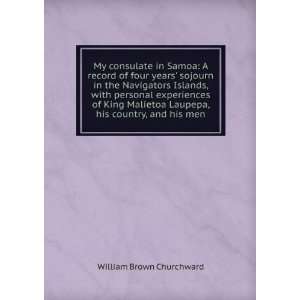 My consulate in Samoa: A record of four years' sojourn in the Navigators Islands, with personal experiences of King Malietoa Laupepa, his country, and his men

William Brown Churchward